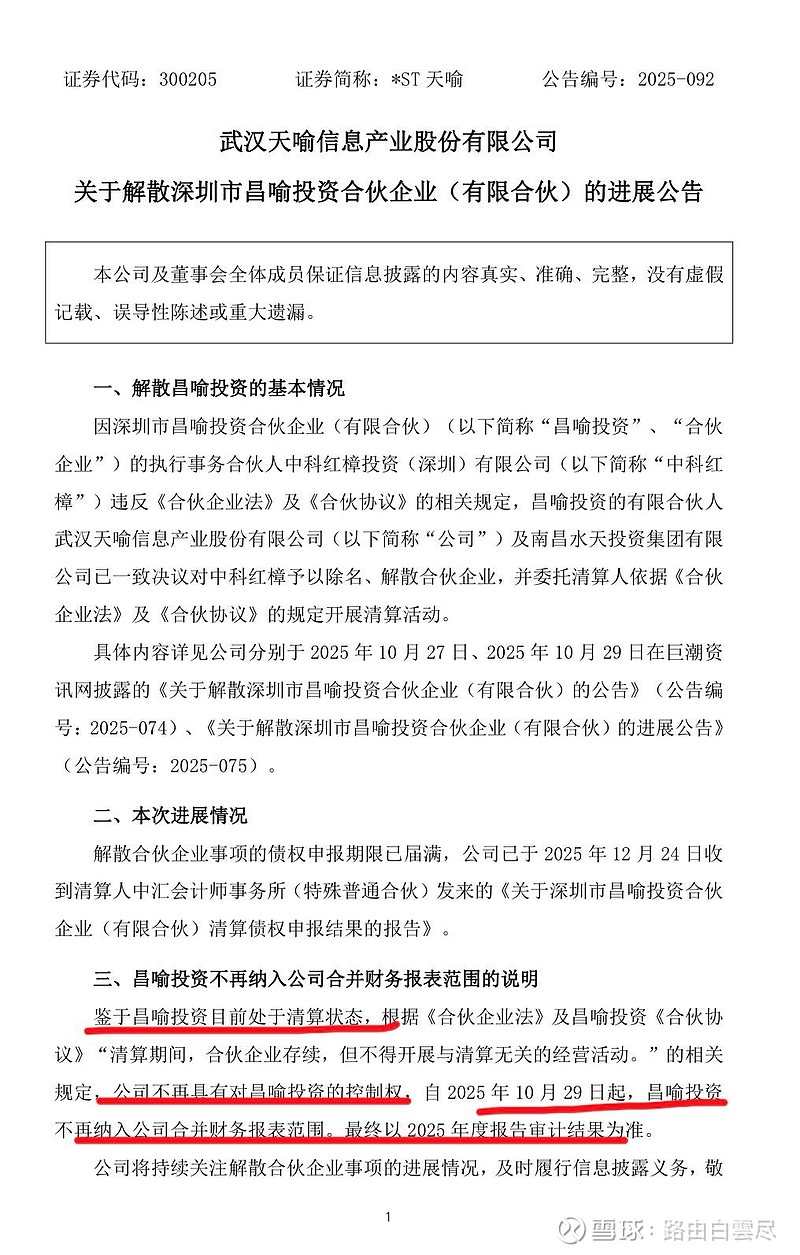 证券代码：300205　　证券简称：*ST 天喻　　公告编号：2025-092

武汉天喻信息产业股份有限公司
关于解散深圳市昌喻投资合伙企业（有限合伙）的进展公告

本公司及董事会全体成员保证信息披露的内容真实、准确、完整，没有虚假记载、误导性陈述或重大遗漏。

一、解散昌喻投资的基本情况

因深圳市昌喻投资合伙企业（有限合伙）（以下简称“昌喻投资”、“合伙企业”）的执行事务合伙人中科红樟投资（深圳）有限公司（以下简称“中科红樟”）违反《合伙企业法》及《合伙协议》的相关规定，昌喻投资的有限合伙人武汉天喻信息产业股份有限公司（以下简称“公司”）及南昌水天投资集团有限公司已一致决议对中科红樟予以除名、解散合伙企业，并委托清算人依据《合伙企业法》及《合伙协议》的规定开展清算活动。

具体内容详见公司分别于 2025 年 10 月 27 日、2025 年 10 月 29 日在巨潮资讯网披露的《关于解散深圳市昌喻投资合伙企业（有限合伙）的公告》（公告编号：2025-074）、《关于解散深圳市昌喻投资合伙企业（有限合伙）的进展公告》（公告编号：2025-075）。

二、本次进展情况

解散合伙企业事项的债权申报期限已届满，公司已于 2025 年 12 月 24 日收到清算人中汇会计师事务所（特殊普通合伙）发来的《关于深圳市昌喻投资合伙企业（有限合伙）清算债权申报结果的报告》。

三、昌喻投资不再纳入公司合并财务报表范围的说明

鉴于昌喻投资目前处于清算状态，根据《合伙企业法》及昌喻投资《合伙协议》“清算期间，合伙企业存续，但不得开展与清算无关的经营活动。”的相关规定，公司不再具有对昌喻投资的控制权，自 2025 年 10 月 29 日起，昌喻投资不再纳入公司合并财务报表范围。最终以 2025 年度报告审计结果为准。

公司将持续关注解散合伙企业事项的进展情况，及时履行信息披露义务，敬

1

雪球：路由白雲尽